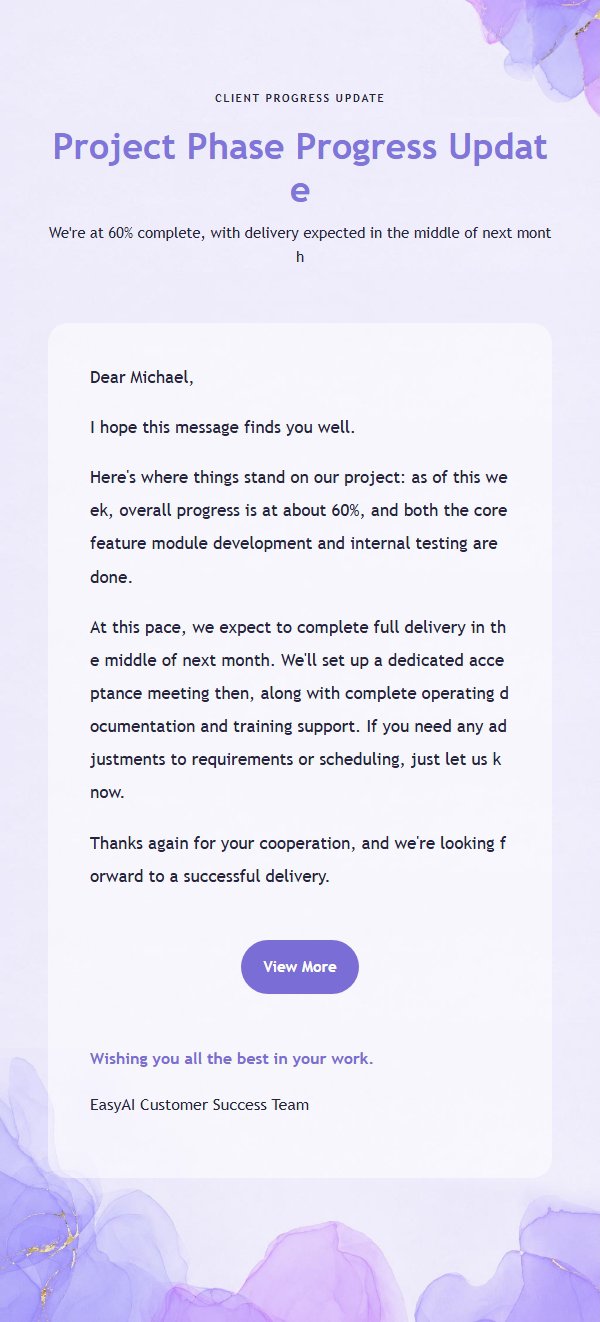 CLIENT PROGRESS UPDATE

Project Phase Progress Update

We're at 60% complete, with delivery expected in the middle of next month

Dear Michael,

I hope this message finds you well.

Here's where things stand on our project: as of this week, overall progress is at about 60%, and both the core feature module development and internal testing are done.

At this pace, we expect to complete full delivery in the middle of next month. We'll set up a dedicated acceptance meeting then, along with complete operating documentation and training support. If you need any adjustments to requirements or scheduling, just let us know.

Thanks again for your cooperation, and we're looking forward to a successful delivery.

View More

Wishing you all the best in your work.

EasyAI Customer Success Team